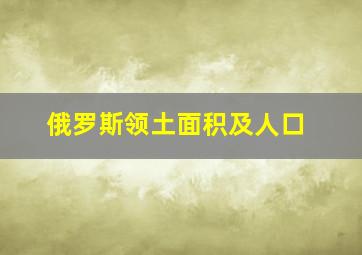 俄罗斯领土面积及人口